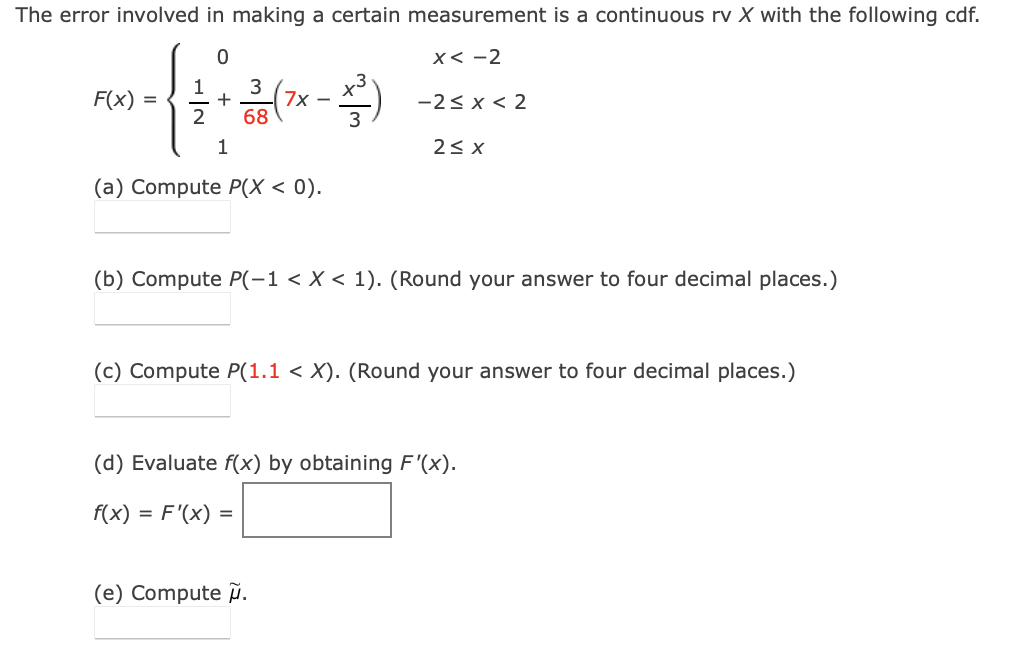 The error involved in making a certain measurement is a continuous rv $X$ with the following cdf.

$F(x) = \begin{cases} 0 & x < -2 \\ \frac{1}{2} + \frac{3}{68}\left(7x - \frac{x^3}{3}\right) & -2 \le x < 2 \\ 1 & 2 \le x \end{cases}$

(a) Compute $P(X < 0)$.

(b) Compute $P(-1 < X < 1)$. (Round your answer to four decimal places.)

(c) Compute $P(1.1 < X)$. (Round your answer to four decimal places.)

(d) Evaluate $f(x)$ by obtaining $F'(x)$.

$f(x) = F'(x) =$

(e) Compute $\tilde{\mu}$.